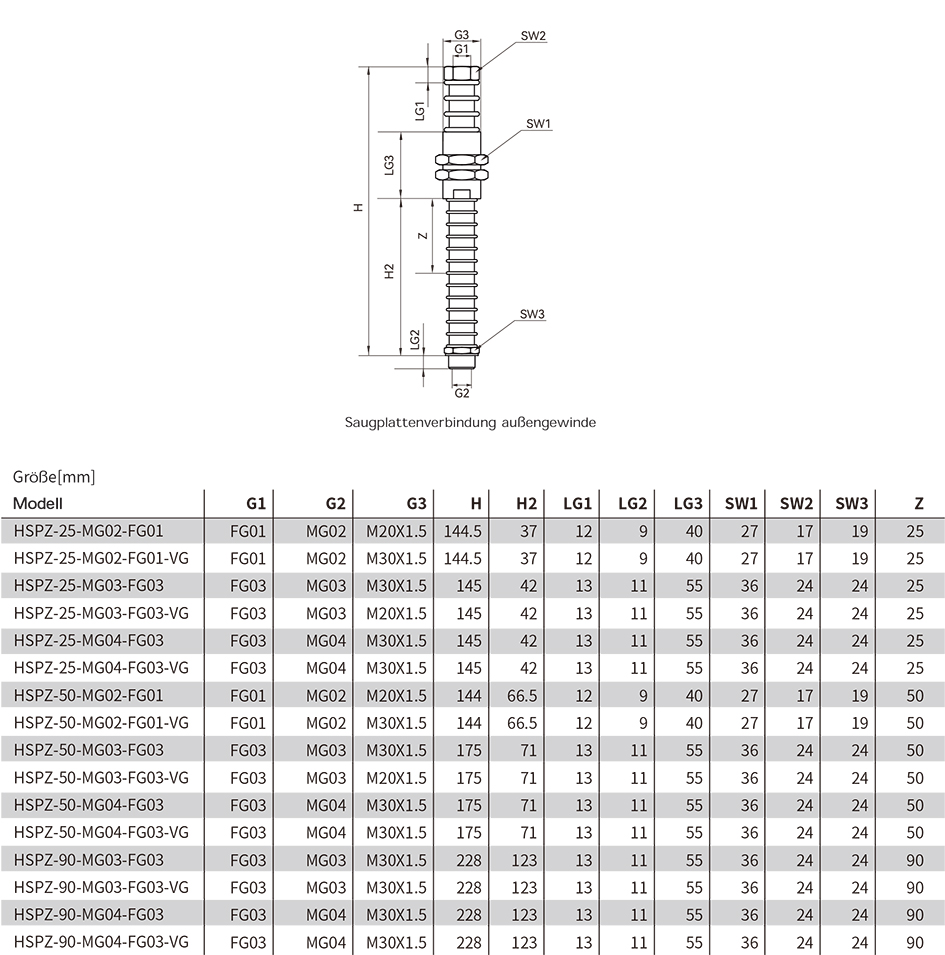 G3
G1
SW2
LG1
SW1
LG3
H
Z
H2
SW3
LG2
G2

Saugplattenverbindung außengewinde

Größe[mm]

| Modell | G1 | G2 | G3 | H | H2 | LG1 | LG2 | LG3 | SW1 | SW2 | SW3 | Z |
|---|---|---|---|---|---|---|---|---|---|---|---|---|
| HSPZ-25-MG02-FG01 | FG01 | MG02 | M20X1.5 | 144.5 | 37 | 12 | 9 | 40 | 27 | 17 | 19 | 25 |
| HSPZ-25-MG02-FG01-VG | FG01 | MG02 | M30X1.5 | 144.5 | 37 | 12 | 9 | 40 | 27 | 17 | 19 | 25 |
| HSPZ-25-MG03-FG03 | FG03 | MG03 | M30X1.5 | 145 | 42 | 13 | 11 | 55 | 36 | 24 | 24 | 25 |
| HSPZ-25-MG03-FG03-VG | FG03 | MG03 | M20X1.5 | 145 | 42 | 13 | 11 | 55 | 36 | 24 | 24 | 25 |
| HSPZ-25-MG04-FG03 | FG03 | MG04 | M30X1.5 | 145 | 42 | 13 | 11 | 55 | 36 | 24 | 24 | 25 |
| HSPZ-25-MG04-FG03-VG | FG03 | MG04 | M30X1.5 | 145 | 42 | 13 | 11 | 55 | 36 | 24 | 24 | 25 |
| HSPZ-50-MG02-FG01 | FG01 | MG02 | M20X1.5 | 144 | 66.5 | 12 | 9 | 40 | 27 | 17 | 19 | 50 |
| HSPZ-50-MG02-FG01-VG | FG01 | MG02 | M30X1.5 | 144 | 66.5 | 12 | 9 | 40 | 27 | 17 | 19 | 50 |
| HSPZ-50-MG03-FG03 | FG03 | MG03 | M30X1.5 | 175 | 71 | 13 | 11 | 55 | 36 | 24 | 24 | 50 |
| HSPZ-50-MG03-FG03-VG | FG03 | MG03 | M20X1.5 | 175 | 71 | 13 | 11 | 55 | 36 | 24 | 24 | 50 |
| HSPZ-50-MG04-FG03 | FG03 | MG04 | M30X1.5 | 175 | 71 | 13 | 11 | 55 | 36 | 24 | 24 | 50 |
| HSPZ-50-MG04-FG03-VG | FG03 | MG04 | M30X1.5 | 175 | 71 | 13 | 11 | 55 | 36 | 24 | 24 | 50 |
| HSPZ-90-MG03-FG03 | FG03 | MG03 | M30X1.5 | 228 | 123 | 13 | 11 | 55 | 36 | 24 | 24 | 90 |
| HSPZ-90-MG03-FG03-VG | FG03 | MG03 | M30X1.5 | 228 | 123 | 13 | 11 | 55 | 36 | 24 | 24 | 90 |
| HSPZ-90-MG04-FG03 | FG03 | MG04 | M30X1.5 | 228 | 123 | 13 | 11 | 55 | 36 | 24 | 24 | 90 |
| HSPZ-90-MG04-FG03-VG | FG03 | MG04 | M30X1.5 | 228 | 123 | 13 | 11 | 55 | 36 | 24 | 24 | 90 |